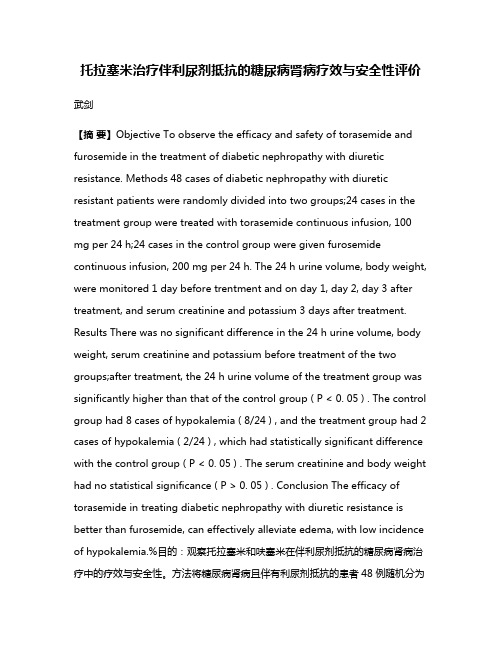 托拉塞米治疗伴利尿剂抵抗的糖尿病肾病疗效与安全性评价

武剑

【摘 要】Objective To observe the efficacy and safety of torasemide and furosemide in the treatment of diabetic nephropathy with diuretic resistance. Methods 48 cases of diabetic nephropathy with diuretic resistant patients were randomly divided into two groups;24 cases in the treatment group were treated with torasemide continuous infusion, 100 mg per 24 h;24 cases in the control group were given furosemide continuous infusion, 200 mg per 24 h. The 24 h urine volume, body weight, were monitored 1 day before trentment and on day 1, day 2, day 3 after treatment, and serum creatinine and potassium 3 days after treatment. Results There was no significant difference in the 24 h urine volume, body weight, serum creatinine and potassium before treatment of the two groups;after treatment, the 24 h urine volume of the treatment group was significantly higher than that of the control group ( P < 0. 05 ) . The control group had 8 cases of hypokalemia ( 8/24 ) , and the treatment group had 2 cases of hypokalemia ( 2/24 ) , which had statistically significant difference with the control group ( P < 0. 05 ) . The serum creatinine and body weight had no statistical significance ( P > 0. 05 ) . Conclusion The efficacy of torasemide in treating diabetic nephropathy with diuretic resistance is better than furosemide, can effectively alleviate edema, with low incidence of hypokalemia.%目的：观察托拉塞米和呋塞米在伴利尿剂抵抗的糖尿病肾病治疗中的疗效与安全性。方法将糖尿病肾病且伴有利尿剂抵抗的患者 48 例随机分为